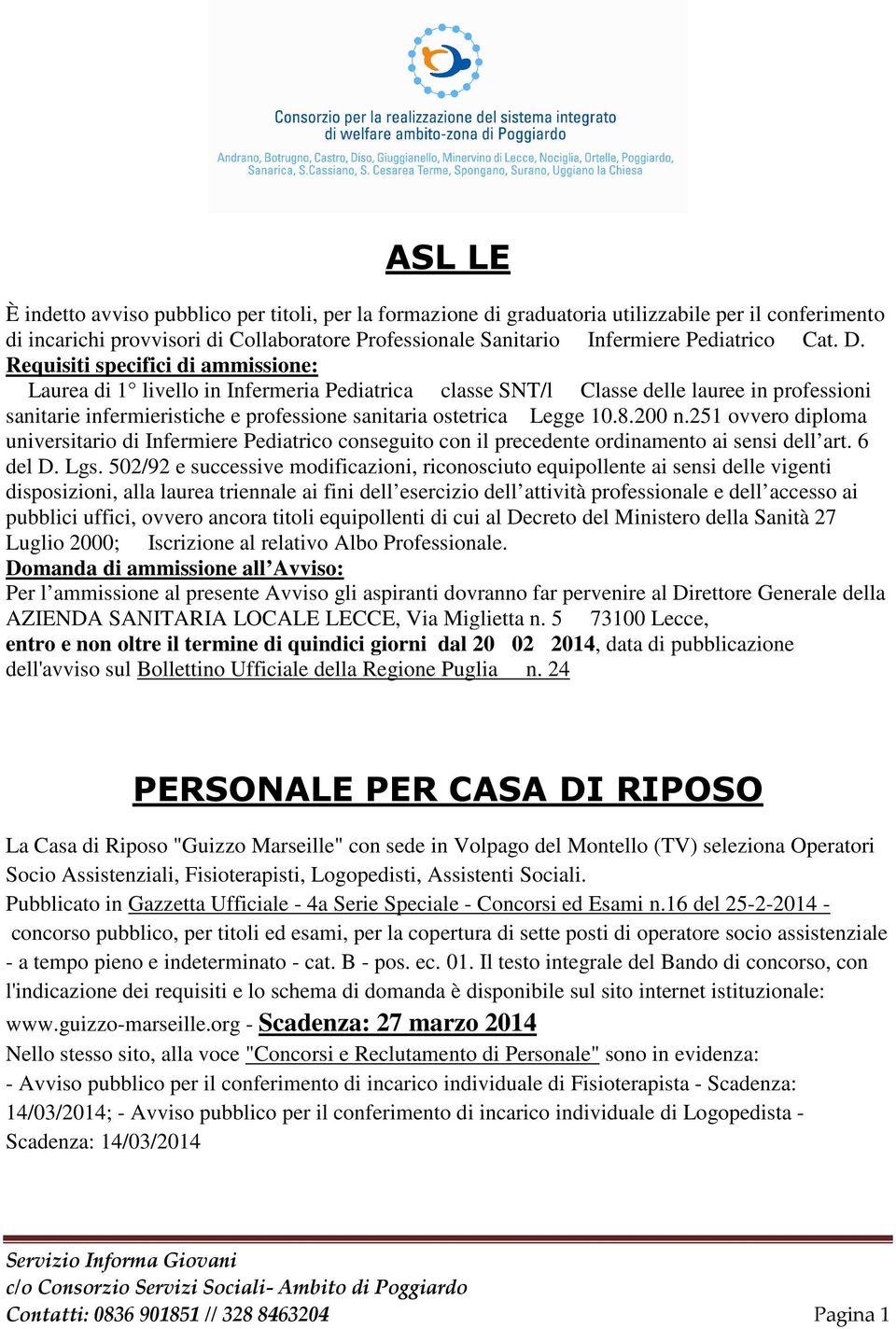 Consorzio per la realizzazione del sistema integrato di welfare ambito-zona di Poggiardo
Andrano, Botrugno, Castro, Diso, Giuggianello, Minervino di Lecce, Nociglia, Ortelle, Poggiardo, Sanarica, S.Cassiano, S. Cesarea Terme, Spongano, Surano, Uggiano la Chiesa

ASL LE

È indetto avviso pubblico per titoli, per la formazione di graduatoria utilizzabile per il conferimento di incarichi provvisori di Collaboratore Professionale Sanitario Infermiere Pediatrico Cat. D.
Requisiti specifici di ammissione:
Laurea di 1° livello in Infermeria Pediatrica classe SNT/l Classe delle lauree in professioni sanitarie infermieristiche e professione sanitaria ostetrica Legge 10.8.200 n.251 ovvero diploma universitario di Infermiere Pediatrico conseguito con il precedente ordinamento ai sensi dell'art. 6 del D. Lgs. 502/92 e successive modificazioni, riconosciuto equipollente ai sensi delle vigenti disposizioni, alla laurea triennale ai fini dell'esercizio dell'attività professionale e dell'accesso ai pubblici uffici, ovvero ancora titoli equipollenti di cui al Decreto del Ministero della Sanità 27 Luglio 2000; Iscrizione al relativo Albo Professionale.
Domanda di ammissione all'Avviso:
Per l'ammissione al presente Avviso gli aspiranti dovranno far pervenire al Direttore Generale della AZIENDA SANITARIA LOCALE LECCE, Via Miglietta n. 5 73100 Lecce,
entro e non oltre il termine di quindici giorni dal 20 02 2014, data di pubblicazione dell'avviso sul Bollettino Ufficiale della Regione Puglia n. 24

PERSONALE PER CASA DI RIPOSO

La Casa di Riposo "Guizzo Marseille" con sede in Volpago del Montello (TV) seleziona Operatori Socio Assistenziali, Fisioterapisti, Logopedisti, Assistenti Sociali.
Pubblicato in Gazzetta Ufficiale - 4a Serie Speciale - Concorsi ed Esami n.16 del 25-2-2014 - concorso pubblico, per titoli ed esami, per la copertura di sette posti di operatore socio assistenziale - a tempo pieno e indeterminato - cat. B - pos. ec. 01. Il testo integrale del Bando di concorso, con l'indicazione dei requisiti e lo schema di domanda è disponibile sul sito internet istituzionale: www.guizzo-marseille.org - Scadenza: 27 marzo 2014
Nello stesso sito, alla voce "Concorsi e Reclutamento di Personale" sono in evidenza:
- Avviso pubblico per il conferimento di incarico individuale di Fisioterapista - Scadenza: 14/03/2014; - Avviso pubblico per il conferimento di incarico individuale di Logopedista - Scadenza: 14/03/2014

Servizio Informa Giovani
c/o Consorzio Servizi Sociali- Ambito di Poggiardo
Contatti: 0836 901851 // 328 8463204 Pagina 1